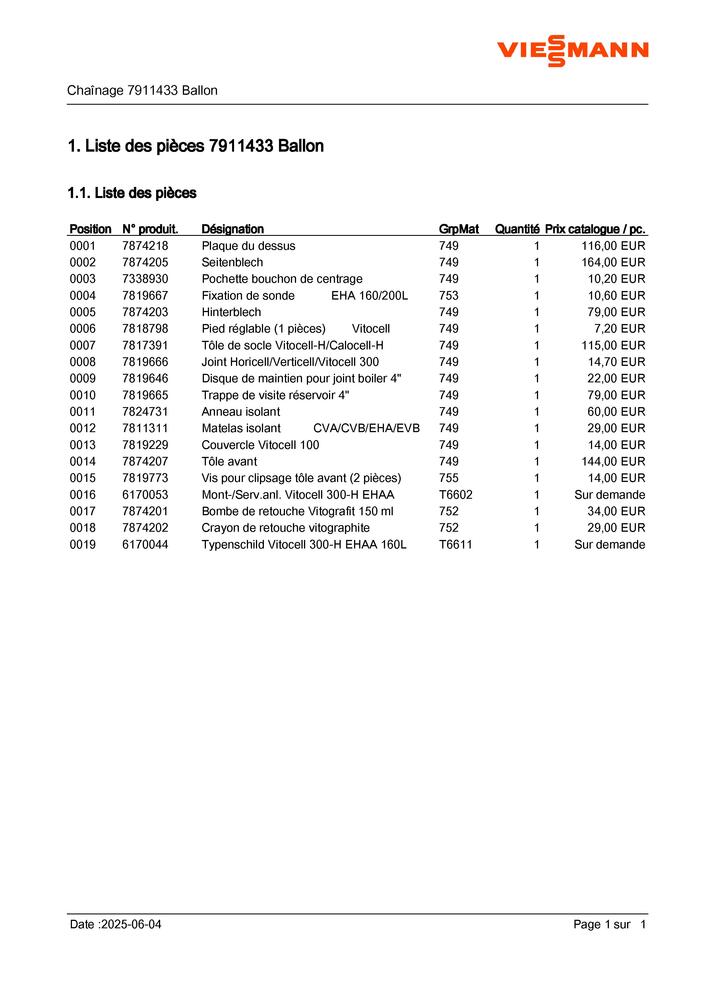 VIESSMANN

Chaînage 7911433 Ballon

1. Liste des pièces 7911433 Ballon

1.1. Liste des pièces

| Position | N° produit. | Désignation | GrpMat | Quantité | Prix catalogue / pc. |
|---|---|---|---|---|---|
| 0001 | 7874218 | Plaque du dessus | 749 | 1 | 116,00 EUR |
| 0002 | 7874205 | Seitenblech | 749 | 1 | 164,00 EUR |
| 0003 | 7338930 | Pochette bouchon de centrage | 749 | 1 | 10,20 EUR |
| 0004 | 7819667 | Fixation de sonde EHA 160/200L | 753 | 1 | 10,60 EUR |
| 0005 | 7874203 | Hinterblech | 749 | 1 | 79,00 EUR |
| 0006 | 7818798 | Pied réglable (1 pièces) Vitocell | 749 | 1 | 7,20 EUR |
| 0007 | 7817391 | Tôle de socle Vitocell-H/Calocell-H | 749 | 1 | 115,00 EUR |
| 0008 | 7819666 | Joint Horicell/Verticell/Vitocell 300 | 749 | 1 | 14,70 EUR |
| 0009 | 7819646 | Disque de maintien pour joint boiler 4" | 749 | 1 | 22,00 EUR |
| 0010 | 7819665 | Trappe de visite réservoir 4" | 749 | 1 | 79,00 EUR |
| 0011 | 7824731 | Anneau isolant | 749 | 1 | 60,00 EUR |
| 0012 | 7811311 | Matelas isolant CVA/CVB/EHA/EVB | 749 | 1 | 29,00 EUR |
| 0013 | 7819229 | Couvercle Vitocell 100 | 749 | 1 | 14,00 EUR |
| 0014 | 7874207 | Tôle avant | 749 | 1 | 144,00 EUR |
| 0015 | 7819773 | Vis pour clipsage tôle avant (2 pièces) | 755 | 1 | 14,00 EUR |
| 0016 | 6170053 | Mont-/Serv.anl. Vitocell 300-H EHAA | T6602 | 1 | Sur demande |
| 0017 | 7874201 | Bombe de retouche Vitografit 150 ml | 752 | 1 | 34,00 EUR |
| 0018 | 7874202 | Crayon de retouche vitographite | 752 | 1 | 29,00 EUR |
| 0019 | 6170044 | Typenschild Vitocell 300-H EHAA 160L | T6611 | 1 | Sur demande |

Date :2025-06-04

Page 1 sur 1